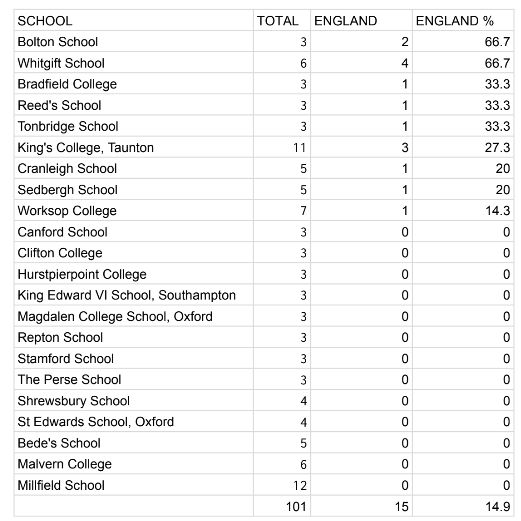 | SCHOOL | TOTAL | ENGLAND | ENGLAND % |
|---|---|---|---|
| Bolton School | 3 | 2 | 66.7 |
| Whitgift School | 6 | 4 | 66.7 |
| Bradfield College | 3 | 1 | 33.3 |
| Reed's School | 3 | 1 | 33.3 |
| Tonbridge School | 3 | 1 | 33.3 |
| King's College, Taunton | 11 | 3 | 27.3 |
| Cranleigh School | 5 | 1 | 20 |
| Sedbergh School | 5 | 1 | 20 |
| Worksop College | 7 | 1 | 14.3 |
| Canford School | 3 | 0 | 0 |
| Clifton College | 3 | 0 | 0 |
| Hurstpierpoint College | 3 | 0 | 0 |
| King Edward VI School, Southampton | 3 | 0 | 0 |
| Magdalen College School, Oxford | 3 | 0 | 0 |
| Repton School | 3 | 0 | 0 |
| Stamford School | 3 | 0 | 0 |
| The Perse School | 3 | 0 | 0 |
| Shrewsbury School | 4 | 0 | 0 |
| St Edwards School, Oxford | 4 | 0 | 0 |
| Bede's School | 5 | 0 | 0 |
| Malvern College | 6 | 0 | 0 |
| Millfield School | 12 | 0 | 0 |
| | 101 | 15 | 14.9 |